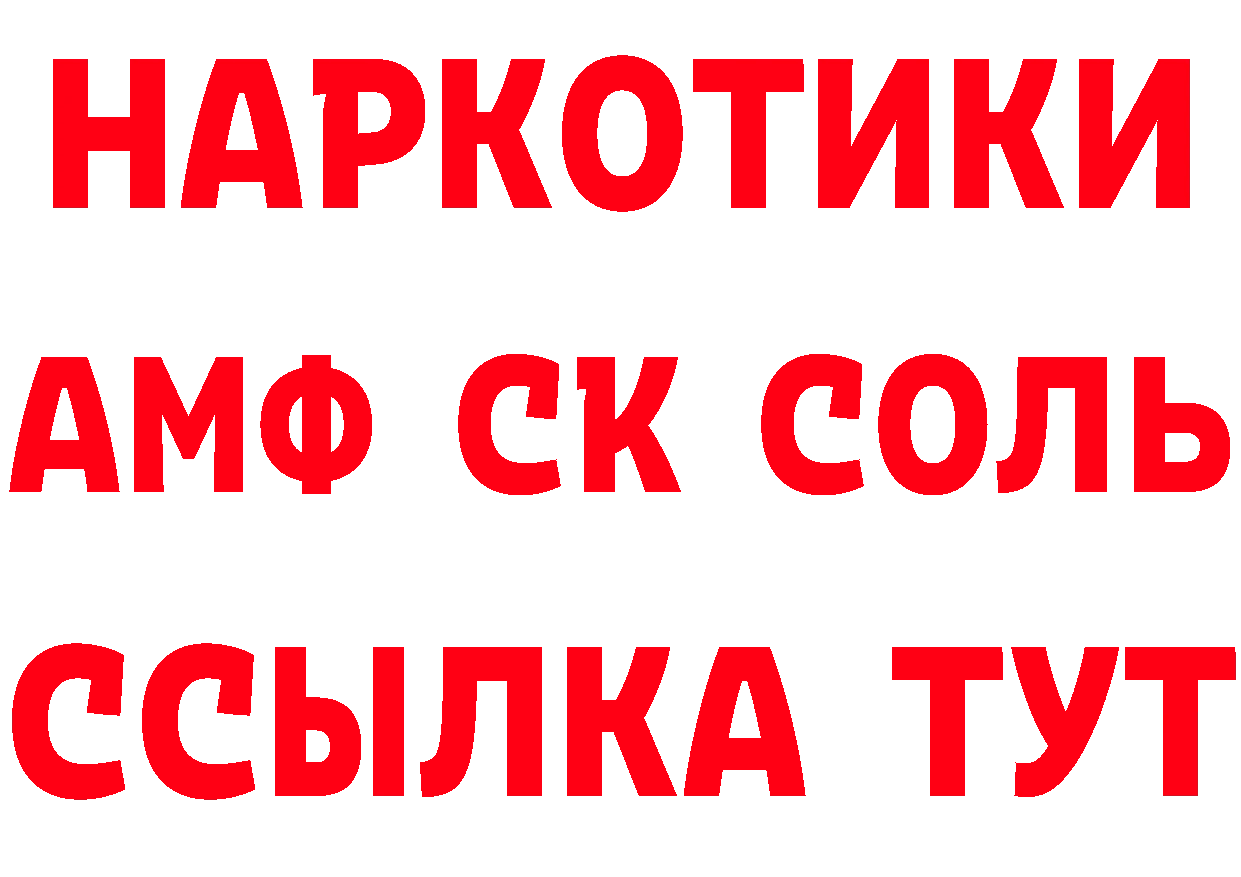 НАРКОТИКИ

АМФ СК СОЛЬ

ССЫЛКА ТУТ